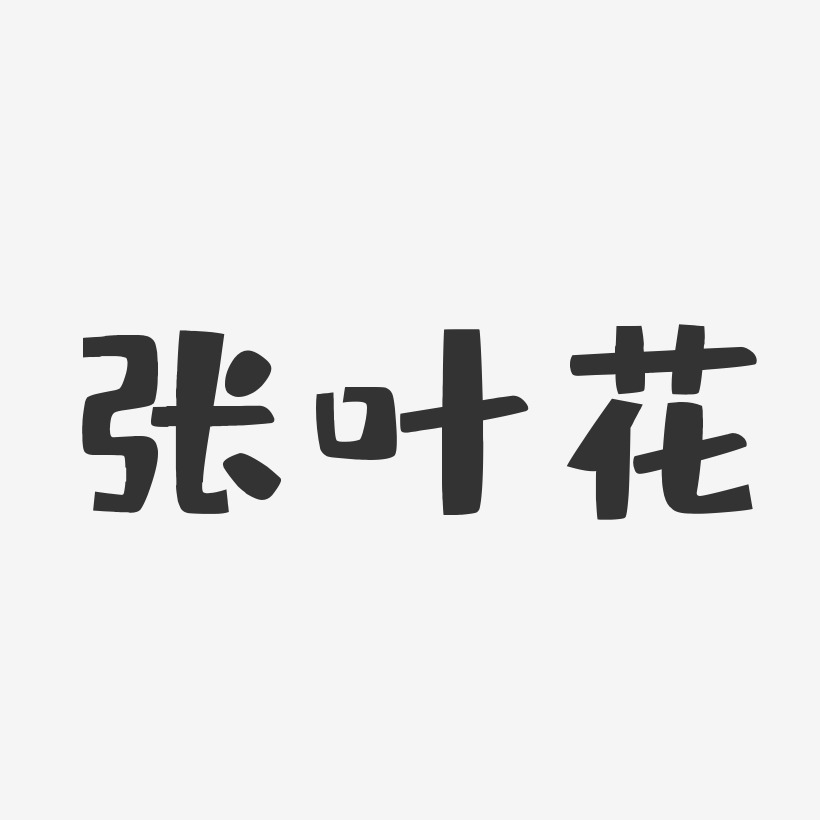 张叶花